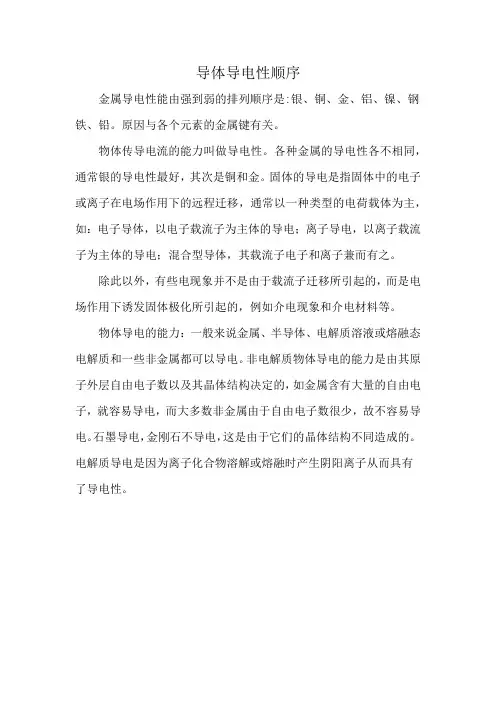 导体导电性顺序

金属导电性能由强到弱的排列顺序是:银、铜、金、铝、镍、钢铁、铅。原因与各个元素的金属键有关。

物体传导电流的能力叫做导电性。各种金属的导电性各不相同，通常银的导电性最好，其次是铜和金。固体的导电是指固体中的电子或离子在电场作用下的远程迁移，通常以一种类型的电荷载体为主，如：电子导体，以电子载流子为主体的导电；离子导电，以离子载流子为主体的导电；混合型导体，其载流子电子和离子兼而有之。

除此以外，有些电现象并不是由于载流子迁移所引起的，而是电场作用下诱发固体极化所引起的，例如介电现象和介电材料等。

物体导电的能力：一般来说金属、半导体、电解质溶液或熔融态电解质和一些非金属都可以导电。非电解质物体导电的能力是由其原子外层自由电子数以及其晶体结构决定的，如金属含有大量的自由电子，就容易导电，而大多数非金属由于自由电子数很少，故不容易导电。石墨导电，金刚石不导电，这是由于它们的晶体结构不同造成的。电解质导电是因为离子化合物溶解或熔融时产生阴阳离子从而具有了导电性。